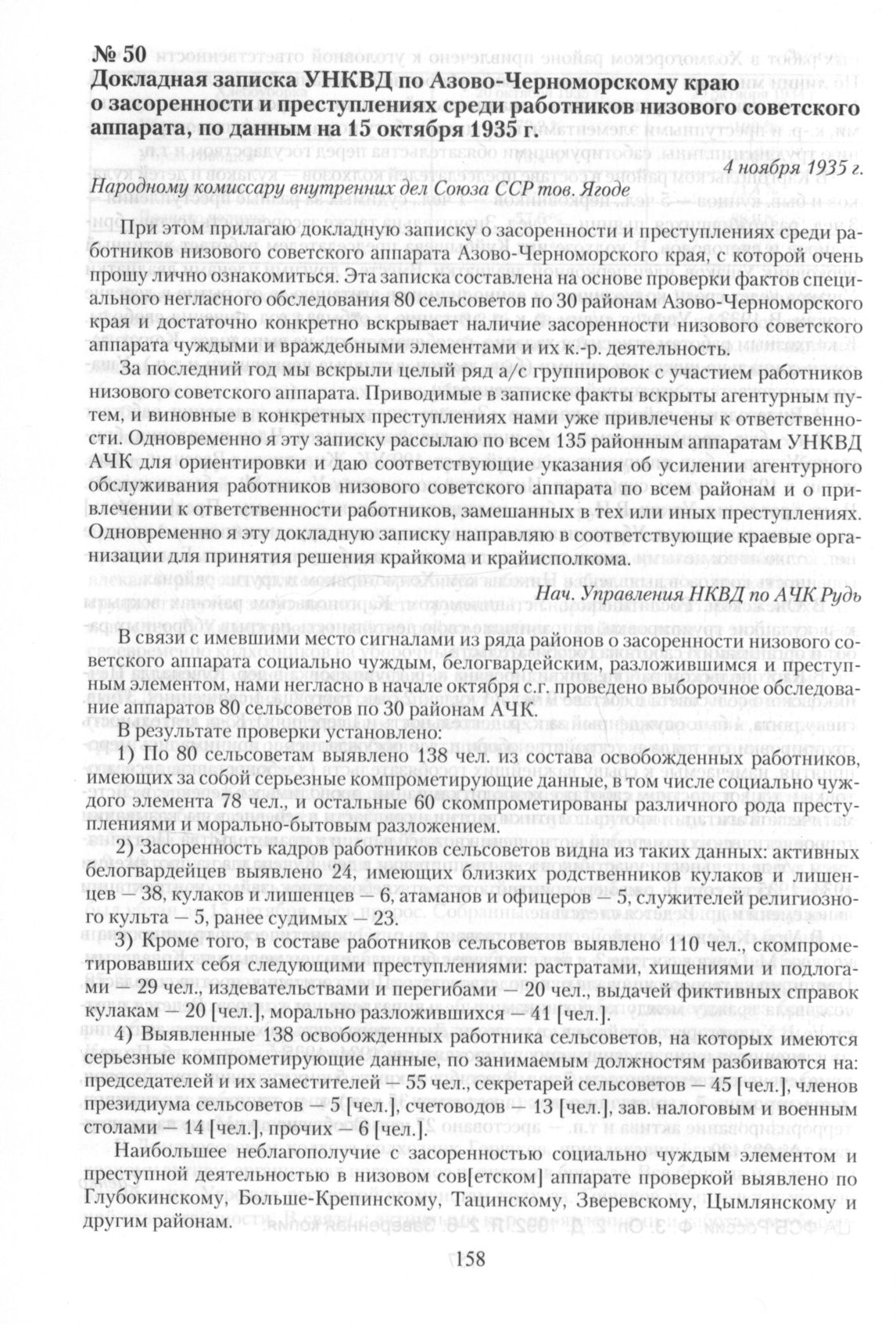 № 50
Докладная записка УНКВД по Азово-Черноморскому краю о засоренности и преступлениях среди работников низового советского аппарата, по данным на 15 октября 1935 г.

4 ноября 1935 г.

Народному комиссару внутренних дел Союза ССР тов. Ягоде

При этом прилагаю докладную записку о засоренности и преступлениях среди работников низового советского аппарата Азово-Черноморского края, с которой очень прошу лично ознакомиться. Эта записка составлена на основе проверки фактов специального негласного обследования 80 сельсоветов по 30 районам Азово-Черноморского края и достаточно конкретно вскрывает наличие засоренности низового советского аппарата чуждыми и враждебными элементами и их к.-р. деятельность.

За последний год мы вскрыли целый ряд а/с группировок с участием работников низового советского аппарата. Приводимые в записке факты вскрыты агентурным путем, и виновные в конкретных преступлениях нами уже привлечены к ответственности. Одновременно я эту записку рассылаю по всем 135 районным аппаратам УНКВД АЧК для ориентировки и даю соответствующие указания об усилении агентурного обслуживания работников низового советского аппарата по всем районам и о привлечении к ответственности работников, замешанных в тех или иных преступлениях. Одновременно я эту докладную записку направляю в соответствующие краевые организации для принятия решения крайкома и крайисполкома.

Нач. Управления НКВД по АЧК Рудь

В связи с имевшими место сигналами из ряда районов о засоренности низового советского аппарата социально чуждым, белогвардейским, разложившимся и преступным элементом, нами негласно в начале октября с.г. проведено выборочное обследование аппаратов 80 сельсоветов по 30 районам АЧК.

В результате проверки установлено:

1) По 80 сельсоветам выявлено 138 чел. из состава освобожденных работников, имеющих за собой серьезные компрометирующие данные, в том числе социально чуждого элемента 78 чел., и остальные 60 скомпрометированы различного рода преступлениями и морально-бытовым разложением.

2) Засоренность кадров работников сельсоветов видна из таких данных: активных белогвардейцев выявлено 24, имеющих близких родственников кулаков и лишенцев — 38, кулаков и лишенцев — 6, атаманов и офицеров — 5, служителей религиозного культа — 5, ранее судимых — 23.

3) Кроме того, в составе работников сельсоветов выявлено 110 чел., скомпрометировавших себя следующими преступлениями: растратами, хищениями и подлогами — 29 чел., издевательствами и перегибами — 20 чел., выдачей фиктивных справок кулакам — 20 [чел.], морально разложившихся — 41 [чел.].

4) Выявленные 138 освобожденных работника сельсоветов, на которых имеются серьезные компрометирующие данные, по занимаемым должностям разбиваются на: председателей и их заместителей — 55 чел., секретарей сельсоветов — 45 [чел.], членов президиума сельсоветов — 5 [чел.], счетоводов — 13 [чел.], зав. налоговым и военным столами — 14 [чел.], прочих — 6 [чел.].

Наибольшее неблагополучие с засоренностью социально чуждым элементом и преступной деятельностью в низовом сов[етском] аппарате проверкой выявлено по Глубокинскому, Больше-Крепинскому, Тацинскому, Зверевскому, Цымлянскому и другим районам.

158